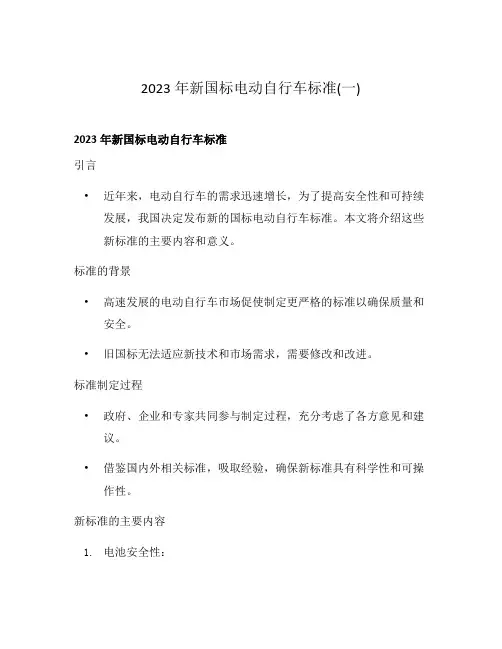 2023 年新国标电动自行车标准(一)

2023 年新国标电动自行车标准

引言

• 近年来，电动自行车的需求迅速增长，为了提高安全性和可持续发展，我国决定发布新的国标电动自行车标准。本文将介绍这些新标准的主要内容和意义。

标准的背景

• 高速发展的电动自行车市场促使制定更严格的标准以确保质量和安全。

• 旧国标无法适应新技术和市场需求，需要修改和改进。

标准制定过程

• 政府、企业和专家共同参与制定过程，充分考虑了各方意见和建议。

• 借鉴国内外相关标准，吸取经验，确保新标准具有科学性和可操作性。

新标准的主要内容

1. 电池安全性：